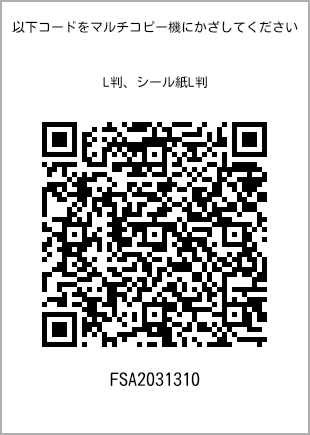 以下コードをマルチコピー機にかざしてください

L判、シール紙L判

FSA2031310